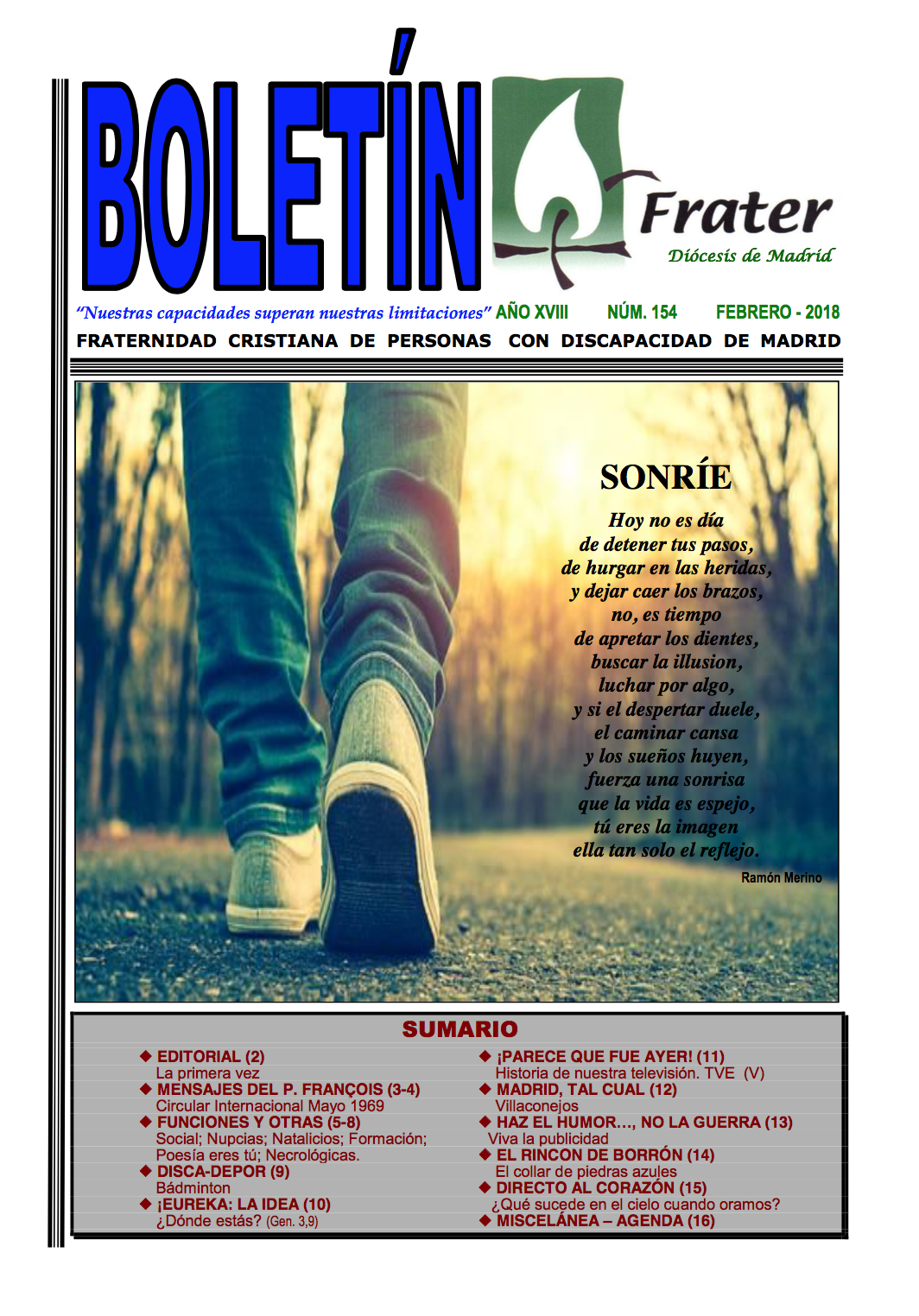 BOLETÍN

Frater
Diócesis de Madrid

"Nuestras capacidades superan nuestras limitaciones" AÑO XVIII NÚM. 154 FEBRERO - 2018

FRATERNIDAD CRISTIANA DE PERSONAS CON DISCAPACIDAD DE MADRID

SONRÍE

Hoy no es día
de detener tus pasos,
de hurgar en las heridas,
y dejar caer los brazos,
no, es tiempo
de apretar los dientes,
buscar la illusion,
luchar por algo,
y si el despertar duele,
el caminar cansa
y los sueños huyen,
fuerza una sonrisa
que la vida es espejo,
tú eres la imagen
ella tan solo el reflejo.

Ramón Merino

SUMARIO

◆ EDITORIAL (2)
La primera vez
◆ MENSAJES DEL P. FRANÇOIS (3-4)
Circular Internacional Mayo 1969
◆ FUNCIONES Y OTRAS (5-8)
Social; Nupcias; Natalicios; Formación; Poesía eres tú; Necrológicas.
◆ DISCA-DEPOR (9)
Bádminton
◆ ¡EUREKA: LA IDEA (10)
¿Dónde estás? (Gen. 3,9)

◆ ¡PARECE QUE FUE AYER! (11)
Historia de nuestra televisión. TVE (V)
◆ MADRID, TAL CUAL (12)
Villaconejos
◆ HAZ EL HUMOR…, NO LA GUERRA (13)
Viva la publicidad
◆ EL RINCON DE BORRÓN (14)
El collar de piedras azules
◆ DIRECTO AL CORAZÓN (15)
¿Qué sucede en el cielo cuando oramos?
◆ MISCELÁNEA – AGENDA (16)